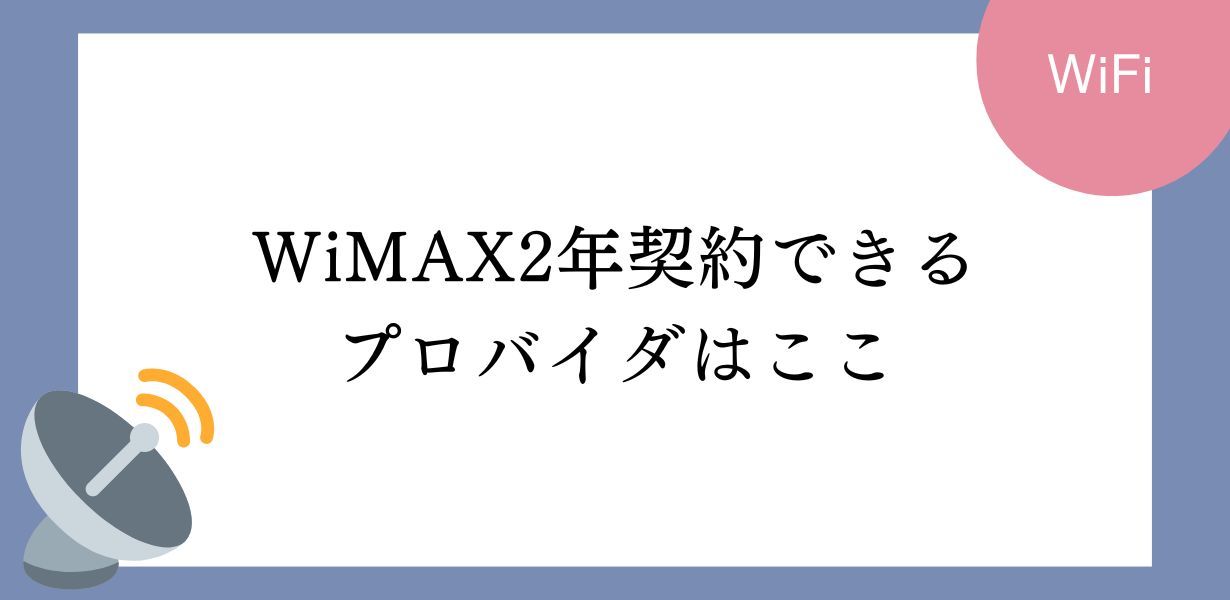 WiFi

WiMAX2年契約できる
プロバイダはここ